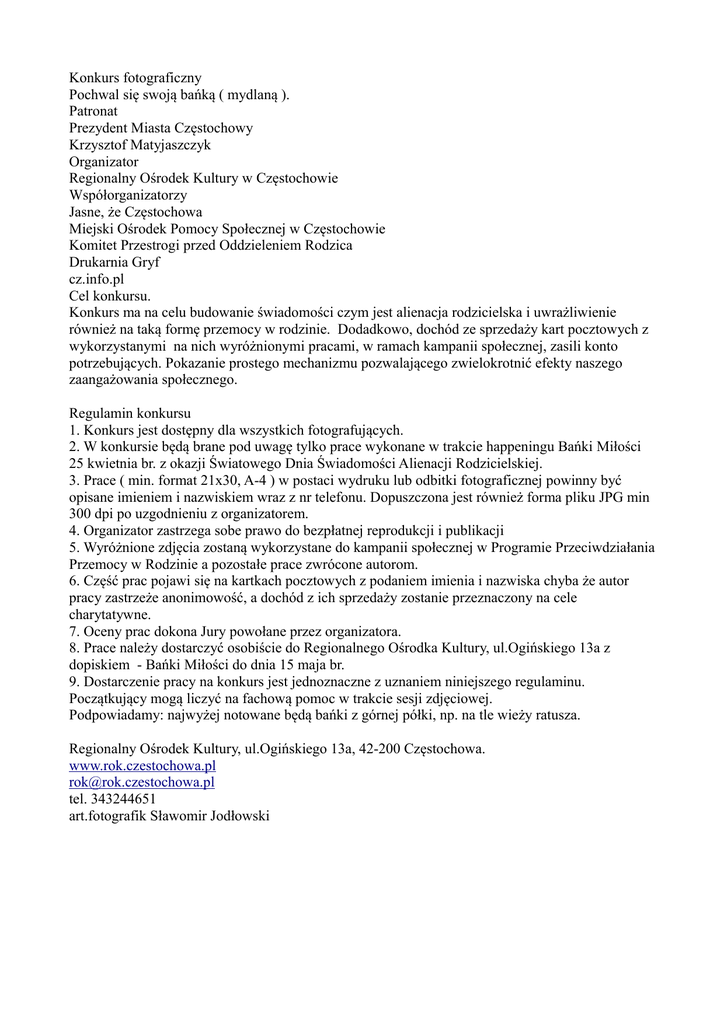 Konkurs fotograficzny
Pochwal się swoją bańką ( mydlaną ).
Patronat
Prezydent Miasta Częstochowy
Krzysztof Matyjaszczyk
Organizator
Regionalny Ośrodek Kultury w Częstochowie
Współorganizatorzy
Jasne, że Częstochowa
Miejski Ośrodek Pomocy Społecznej w Częstochowie
Komitet Przestrogi przed Oddzieleniem Rodzica
Drukarnia Gryf
cz.info.pl
Cel konkursu.
Konkurs ma na celu budowanie świadomości czym jest alienacja rodzicielska i uwrażliwienie również na taką formę przemocy w rodzinie. Dodadkowo, dochód ze sprzedaży kart pocztowych z wykorzystanymi na nich wyróżnionymi pracami, w ramach kampanii społecznej, zasili konto potrzebujących. Pokazanie prostego mechanizmu pozwalającego zwielokrotnić efekty naszego zaangażowania społecznego.

Regulamin konkursu
1. Konkurs jest dostępny dla wszystkich fotografujących.
2. W konkursie będą brane pod uwagę tylko prace wykonane w trakcie happeningu Bańki Miłości 25 kwietnia br. z okazji Światowego Dnia Świadomości Alienacji Rodzicielskiej.
3. Prace ( min. format 21x30, A-4 ) w postaci wydruku lub odbitki fotograficznej powinny być opisane imieniem i nazwiskiem wraz z nr telefonu. Dopuszczona jest również forma pliku JPG min 300 dpi po uzgodnieniu z organizatorem.
4. Organizator zastrzega sobe prawo do bezpłatnej reprodukcji i publikacji
5. Wyróżnione zdjęcia zostaną wykorzystane do kampanii społecznej w Programie Przeciwdziałania Przemocy w Rodzinie a pozostałe prace zwrócone autorom.
6. Część prac pojawi się na kartkach pocztowych z podaniem imienia i nazwiska chyba że autor pracy zastrzeże anonimowość, a dochód z ich sprzedaży zostanie przeznaczony na cele charytatywne.
7. Oceny prac dokona Jury powołane przez organizatora.
8. Prace należy dostarczyć osobiście do Regionalnego Ośrodka Kultury, ul.Ogińskiego 13a z dopiskiem - Bańki Miłości do dnia 15 maja br.
9. Dostarczenie pracy na konkurs jest jednoznaczne z uznaniem niniejszego regulaminu.
Początkujący mogą liczyć na fachową pomoc w trakcie sesji zdjęciowej.
Podpowiadamy: najwyżej notowane będą bańki z górnej półki, np. na tle wieży ratusza.

Regionalny Ośrodek Kultury, ul.Ogińskiego 13a, 42-200 Częstochowa.
www.rok.czestochowa.pl
rok@rok.czestochowa.pl
tel. 343244651
art.fotografik Sławomir Jodłowski